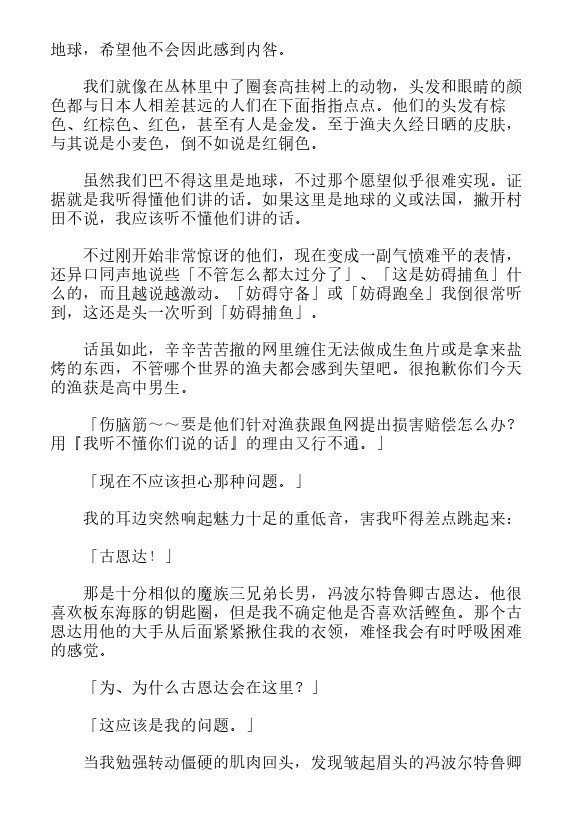 地球，希望他不会因此感到内咎。

我们就像在丛林里中了圈套高挂树上的动物，头发和眼睛的颜色都与日本人相差甚远的人们在下面指指点点。他们的头发有棕色、红棕色、红色，甚至有人是金发。至于渔夫久经日晒的皮肤，与其说是小麦色，倒不如说是红铜色。

虽然我们巴不得这里是地球，不过那个愿望似乎很难实现。证据就是我听得懂他们讲的话。如果这里是地球的义或法国，撇开村田不说，我应该听不懂他们讲的话。

不过刚开始非常惊讶的他们，现在变成一副气愤难平的表情，还异口同声地说些「不管怎么都太过分了」、「这是妨碍捕鱼」什么的，而且越说越激动。「妨碍守备」或「妨碍跑垒」我倒很常听到，这还是头一次听到「妨碍捕鱼」。

话虽如此，辛辛苦苦撒的网里缠住无法做成生鱼片或是拿来盐烤的东西，不管哪个世界的渔夫都会感到失望吧。很抱歉你们今天的渔获是高中男生。

「伤脑筋～～要是他们针对渔获跟鱼网提出损害赔偿怎么办？用『我听不懂你们说的话』的理由又行不通。」

「现在不应该担心那种问题。」

我的耳边突然响起魅力十足的重低音，害我吓得差点跳起来：

「古恩达！」

那是十分相似的魔族三兄弟长男，冯波尔特鲁卿古恩达。他很喜欢板东海豚的钥匙圈，但是我不确定他是否喜欢活鲣鱼。那个古恩达用他的大手从后面紧紧揪住我的衣领，难怪我会有时呼吸困难的感觉。

「为、为什么古恩达会在这里？」

「这应该是我的问题。」

当我勉强转动僵硬的肌肉回头，发现皱起眉头的冯波尔特鲁卿